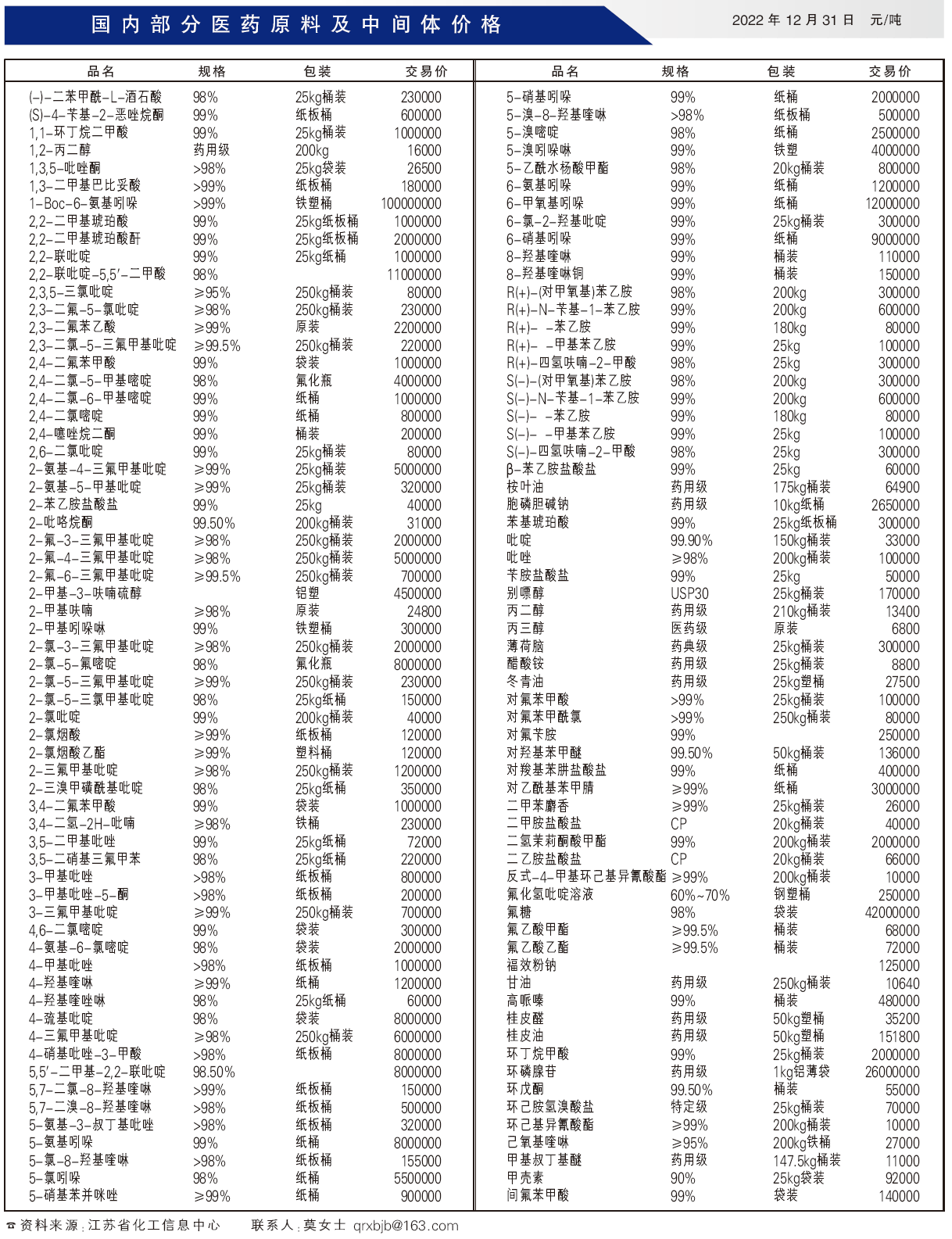 国内部分医药原料及中间体价格

2022 年 12 月 31 日 元/吨

| 品名 | 规格 | 包装 | 交易价 |
|---|---|---|---|
| (-)-二苯甲酰-L-酒石酸 | 98% | 25kg桶装 | 230000 |
| (S)-4-苄基-2-恶唑烷酮 | 99% | 纸板桶 | 600000 |
| 1,1-环丁烷二甲酸 | 99% | 25kg桶装 | 1000000 |
| 1,2-丙二醇 | 药用级 | 200kg | 16000 |
| 1,3,5-吡唑酮 | >98% | 25kg袋装 | 26500 |
| 1,3-二甲基巴比妥酸 | >99% | 纸板桶 | 180000 |
| 1-Boc-6-氨基吲哚 | >99% | 铁塑桶 | 100000000 |
| 2,2-二甲基琥珀酸 | 99% | 25kg纸板桶 | 1000000 |
| 2,2-二甲基琥珀酸酐 | 99% | 25kg纸板桶 | 2000000 |
| 2,2-联吡啶 | 99% | 25kg纸桶 | 1000000 |
| 2,2-联吡啶-5,5′-二甲酸 | 98% | | 11000000 |
| 2,3,5-三氯吡啶 | ≥95% | 250kg桶装 | 80000 |
| 2,3-二氟-5-氯吡啶 | ≥98% | 250kg桶装 | 230000 |
| 2,3-二氟苯乙酸 | ≥99% | 原装 | 2200000 |
| 2,3-二氯-5-三氟甲基吡啶 | ≥99.5% | 250kg桶装 | 220000 |
| 2,4-二氟苯甲酸 | 99% | 袋装 | 1000000 |
| 2,4-二氯-5-甲基嘧啶 | 98% | 氟化瓶 | 4000000 |
| 2,4-二氯-6-甲基嘧啶 | 99% | 纸桶 | 1000000 |
| 2,4-二氯嘧啶 | 99% | 纸桶 | 800000 |
| 2,4-噻唑烷二酮 | 99% | 桶装 | 200000 |
| 2,6-二氯吡啶 | 99% | 25kg桶装 | 80000 |
| 2-氨基-4-三氟甲基吡啶 | ≥99% | 25kg桶装 | 5000000 |
| 2-氨基-5-甲基吡啶 | ≥99% | 25kg桶装 | 320000 |
| 2-苯乙胺盐酸盐 | 99% | 25kg | 40000 |
| 2-吡咯烷酮 | 99.50% | 200kg桶装 | 31000 |
| 2-氟-3-三氟甲基吡啶 | ≥98% | 250kg桶装 | 2000000 |
| 2-氟-4-三氟甲基吡啶 | ≥98% | 250kg桶装 | 5000000 |
| 2-氟-6-三氟甲基吡啶 | ≥99.5% | 250kg桶装 | 700000 |
| 2-甲基-3-呋喃硫醇 | | 铝塑 | 4500000 |
| 2-甲基呋喃 | ≥98% | 原装 | 24800 |
| 2-甲基吲哚啉 | 99% | 铁塑桶 | 300000 |
| 2-氯-3-三氟甲基吡啶 | ≥98% | 250kg桶装 | 2000000 |
| 2-氯-5-氟嘧啶 | 98% | 氟化瓶 | 8000000 |
| 2-氯-5-三氟甲基吡啶 | ≥99% | 250kg桶装 | 230000 |
| 2-氯-5-三氯甲基吡啶 | 98% | 25kg纸桶 | 150000 |
| 2-氯吡啶 | 99% | 200kg桶装 | 40000 |
| 2-氯烟酸 | ≥99% | 纸板桶 | 120000 |
| 2-氯烟酸乙酯 | ≥99% | 塑料桶 | 120000 |
| 2-三氟甲基吡啶 | ≥98% | 250kg桶装 | 1200000 |
| 2-三溴甲磺酰基吡啶 | 98% | 25kg纸桶 | 350000 |
| 3,4-二氟苯甲酸 | 99% | 袋装 | 1000000 |
| 3,4-二氢-2H-吡喃 | ≥98% | 铁桶 | 230000 |
| 3,5-二甲基吡唑 | 99% | 25kg纸桶 | 72000 |
| 3,5-二硝基三氟甲苯 | 98% | 25kg纸桶 | 220000 |
| 3-甲基吡唑 | >98% | 纸板桶 | 800000 |
| 3-甲基吡唑-5-酮 | >98% | 纸板桶 | 200000 |
| 3-三氟甲基吡啶 | ≥99% | 250kg桶装 | 700000 |
| 4,6-二氯嘧啶 | 99% | 袋装 | 300000 |
| 4-氨基-6-氯嘧啶 | 98% | 袋装 | 2000000 |
| 4-甲基吡唑 | >98% | 纸板桶 | 1000000 |
| 4-羟基喹啉 | ≥99% | 纸桶 | 1200000 |
| 4-羟基喹唑啉 | 98% | 25kg纸桶 | 60000 |
| 4-巯基吡啶 | 98% | 袋装 | 8000000 |
| 4-三氟甲基吡啶 | ≥98% | 250kg桶装 | 6000000 |
| 4-硝基吡唑-3-甲酸 | >98% | 纸板桶 | 8000000 |
| 5,5′-二甲基-2,2-联吡啶 | 98.50% | | 8000000 |
| 5,7-二氯-8-羟基喹啉 | >99% | 纸板桶 | 150000 |
| 5,7-二溴-8-羟基喹啉 | >98% | 纸板桶 | 500000 |
| 5-氨基-3-叔丁基吡唑 | >98% | 纸板桶 | 320000 |
| 5-氨基吲哚 | 99% | 纸桶 | 8000000 |
| 5-氯-8-羟基喹啉 | >98% | 纸板桶 | 155000 |
| 5-氯吲哚 | 98% | 纸桶 | 5500000 |
| 5-硝基苯并咪唑 | ≥99% | 纸桶 | 900000 |

| 品名 | 规格 | 包装 | 交易价 |
|---|---|---|---|
| 5-硝基吲哚 | 99% | 纸桶 | 2000000 |
| 5-溴-8-羟基喹啉 | >98% | 纸板桶 | 500000 |
| 5-溴嘧啶 | 98% | 纸桶 | 2500000 |
| 5-溴吲哚啉 | 99% | 铁塑 | 4000000 |
| 5-乙酰水杨酸甲酯 | 98% | 20kg桶装 | 800000 |
| 6-氨基吲哚 | 99% | 纸桶 | 1200000 |
| 6-甲氧基吲哚 | 99% | 纸桶 | 12000000 |
| 6-氯-2-羟基吡啶 | 99% | 25kg桶装 | 300000 |
| 6-硝基吲哚 | 99% | 纸桶 | 9000000 |
| 8-羟基喹啉 | 99% | 桶装 | 110000 |
| 8-羟基喹啉铜 | 99% | 桶装 | 150000 |
| R(+)-(对甲氧基)苯乙胺 | 98% | 200kg | 300000 |
| R(+)-N-苄基-1-苯乙胺 | 99% | 200kg | 600000 |
| R(+)- -苯乙胺 | 99% | 180kg | 80000 |
| R(+)- -甲基苯乙胺 | 99% | 25kg | 100000 |
| R(+)-四氢呋喃-2-甲酸 | 98% | 25kg | 300000 |
| S(-)-(对甲氧基)苯乙胺 | 98% | 200kg | 300000 |
| S(-)-N-苄基-1-苯乙胺 | 99% | 200kg | 600000 |
| S(-)- -苯乙胺 | 99% | 180kg | 80000 |
| S(-)- -甲基苯乙胺 | 99% | 25kg | 100000 |
| S(-)-四氢呋喃-2-甲酸 | 98% | 25kg | 300000 |
| β-苯乙胺盐酸盐 | 99% | 25kg | 60000 |
| 桉叶油 | 药用级 | 175kg桶装 | 64900 |
| 胞磷胆碱钠 | 药用级 | 10kg纸桶 | 2650000 |
| 苯基琥珀酸 | 99% | 25kg纸板桶 | 300000 |
| 吡啶 | 99.90% | 150kg桶装 | 33000 |
| 吡唑 | ≥98% | 200kg桶装 | 100000 |
| 苄胺盐酸盐 | 99% | 25kg | 50000 |
| 别嘌醇 | USP30 | 25kg桶装 | 170000 |
| 丙二醇 | 药用级 | 210kg桶装 | 13400 |
| 丙三醇 | 医药级 | 原装 | 6800 |
| 薄荷脑 | 药典级 | 25kg桶装 | 300000 |
| 醋酸铵 | 药用级 | 25kg桶装 | 8800 |
| 冬青油 | 药用级 | 25kg塑桶 | 27500 |
| 对氟苯甲酸 | >99% | 25kg桶装 | 100000 |
| 对氟苯甲酰氯 | >99% | 250kg桶装 | 80000 |
| 对氟苄胺 | 99% | | 250000 |
| 对羟基苯甲醚 | 99.50% | 50kg桶装 | 136000 |
| 对羧基苯肼盐酸盐 | 99% | 纸桶 | 400000 |
| 对乙酰基苯甲腈 | ≥99% | 纸桶 | 3000000 |
| 二甲苯麝香 | ≥99% | 25kg桶装 | 26000 |
| 二甲胺盐酸盐 | CP | 20kg桶装 | 40000 |
| 二氢茉莉酮酸甲酯 | 99% | 200kg桶装 | 2000000 |
| 二乙胺盐酸盐 | CP | 20kg桶装 | 66000 |
| 反式-4-甲基环己基异氰酸酯 | ≥99% | 200kg桶装 | 10000 |
| 氟化氢吡啶溶液 | 60%~70% | 钢塑桶 | 250000 |
| 氟糖 | 98% | 袋装 | 42000000 |
| 氟乙酸甲酯 | ≥99.5% | 桶装 | 68000 |
| 氟乙酸乙酯 | ≥99.5% | 桶装 | 72000 |
| 福效粉钠 | | | 125000 |
| 甘油 | 药用级 | 250kg桶装 | 10640 |
| 高哌嗪 | 99% | 桶装 | 480000 |
| 桂皮醛 | 药用级 | 50kg塑桶 | 35200 |
| 桂皮油 | 药用级 | 50kg塑桶 | 151800 |
| 环丁烷甲酸 | 99% | 25kg桶装 | 2000000 |
| 环磷腺苷 | 药用级 | 1kg铝薄袋 | 26000000 |
| 环戊酮 | 99.50% | 桶装 | 55000 |
| 环己胺氢溴酸盐 | 特定级 | 25kg桶装 | 70000 |
| 环己基异氰酸酯 | ≥99% | 200kg桶装 | 10000 |
| 己氧基喹啉 | ≥95% | 200kg铁桶 | 27000 |
| 甲基叔丁基醚 | 药用级 | 147.5kg桶装 | 11000 |
| 甲壳素 | 90% | 25kg袋装 | 92000 |
| 间氟苯甲酸 | 99% | 袋装 | 140000 |

☎ 资料来源：江苏省化工信息中心 联系人：莫女士 qrxbjb@163.com